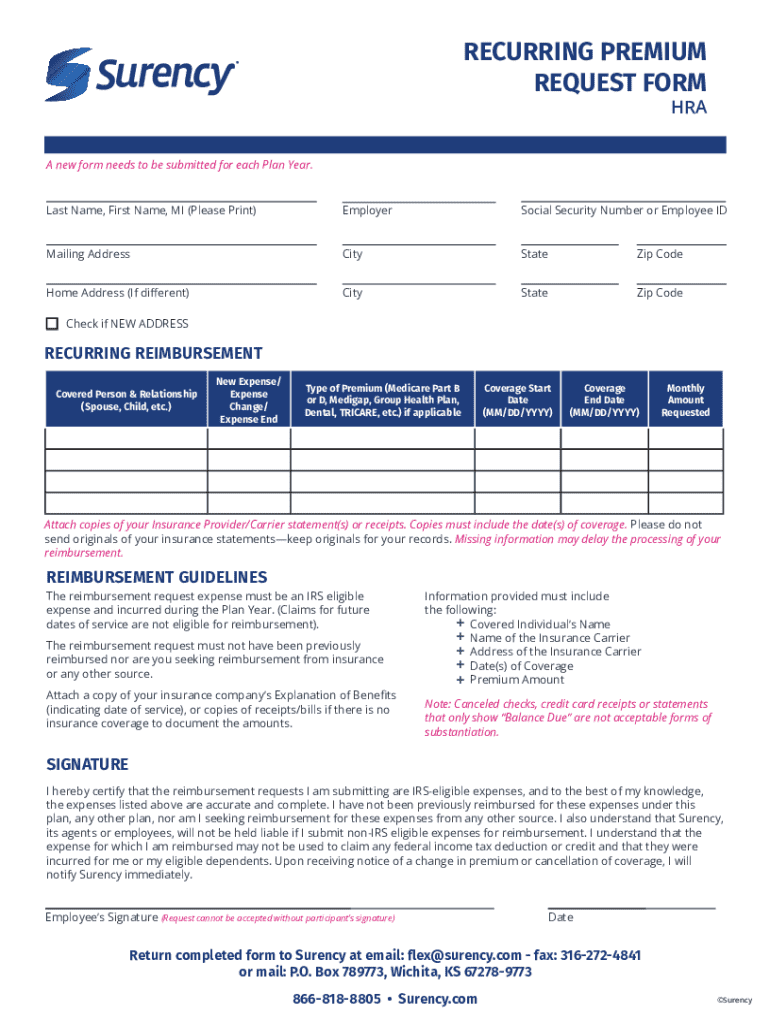 Surency

RECURRING PREMIUM REQUEST FORM
HRA

A new form needs to be submitted for each Plan Year.

Last Name, First Name, MI (Please Print)
Employer
Social Security Number or Employee ID

Mailing Address
City
State
Zip Code

Home Address (If different)
City
State
Zip Code

Check if NEW ADDRESS

RECURRING REIMBURSEMENT

| Covered Person & Relationship (Spouse, Child, etc.) | New Expense/ Expense Change/ Expense End | Type of Premium (Medicare Part B or D, Medigap, Group Health Plan, Dental, TRICARE, etc.) if applicable | Coverage Start Date (MM/DD/YYYY) | Coverage End Date (MM/DD/YYYY) | Monthly Amount Requested |
|---|---|---|---|---|---|
| | | | | | |
| | | | | | |
| | | | | | |
| | | | | | |

Attach copies of your Insurance Provider/Carrier statement(s) or receipts. Copies must include the date(s) of coverage. Please do not send originals of your insurance statements—keep originals for your records. Missing information may delay the processing of your reimbursement.

REIMBURSEMENT GUIDELINES

The reimbursement request expense must be an IRS eligible expense and incurred during the Plan Year. (Claims for future dates of service are not eligible for reimbursement).

The reimbursement request must not have been previously reimbursed nor are you seeking reimbursement from insurance or any other source.

Attach a copy of your insurance company's Explanation of Benefits (indicating date of service), or copies of receipts/bills if there is no insurance coverage to document the amounts.

Information provided must include the following:
+ Covered Individual's Name
+ Name of the Insurance Carrier
+ Address of the Insurance Carrier
+ Date(s) of Coverage
+ Premium Amount

Note: Canceled checks, credit card receipts or statements that only show "Balance Due" are not acceptable forms of substantiation.

SIGNATURE

I hereby certify that the reimbursement requests I am submitting are IRS-eligible expenses, and to the best of my knowledge, the expenses listed above are accurate and complete. I have not been previously reimbursed for these expenses under this plan, any other plan, nor am I seeking reimbursement for these expenses from any other source. I also understand that Surency, its agents or employees, will not be held liable if I submit non-IRS eligible expenses for reimbursement. I understand that the expense for which I am reimbursed may not be used to claim any federal income tax deduction or credit and that they were incurred for me or my eligible dependents. Upon receiving notice of a change in premium or cancellation of coverage, I will notify Surency immediately.

Employee's Signature (Request cannot be accepted without participant's signature)
Date

Return completed form to Surency at email: flex@surency.com - fax: 316-272-4841 or mail: P.O. Box 789773, Wichita, KS 67278-9773

866-818-8805 • Surency.com

©Surency